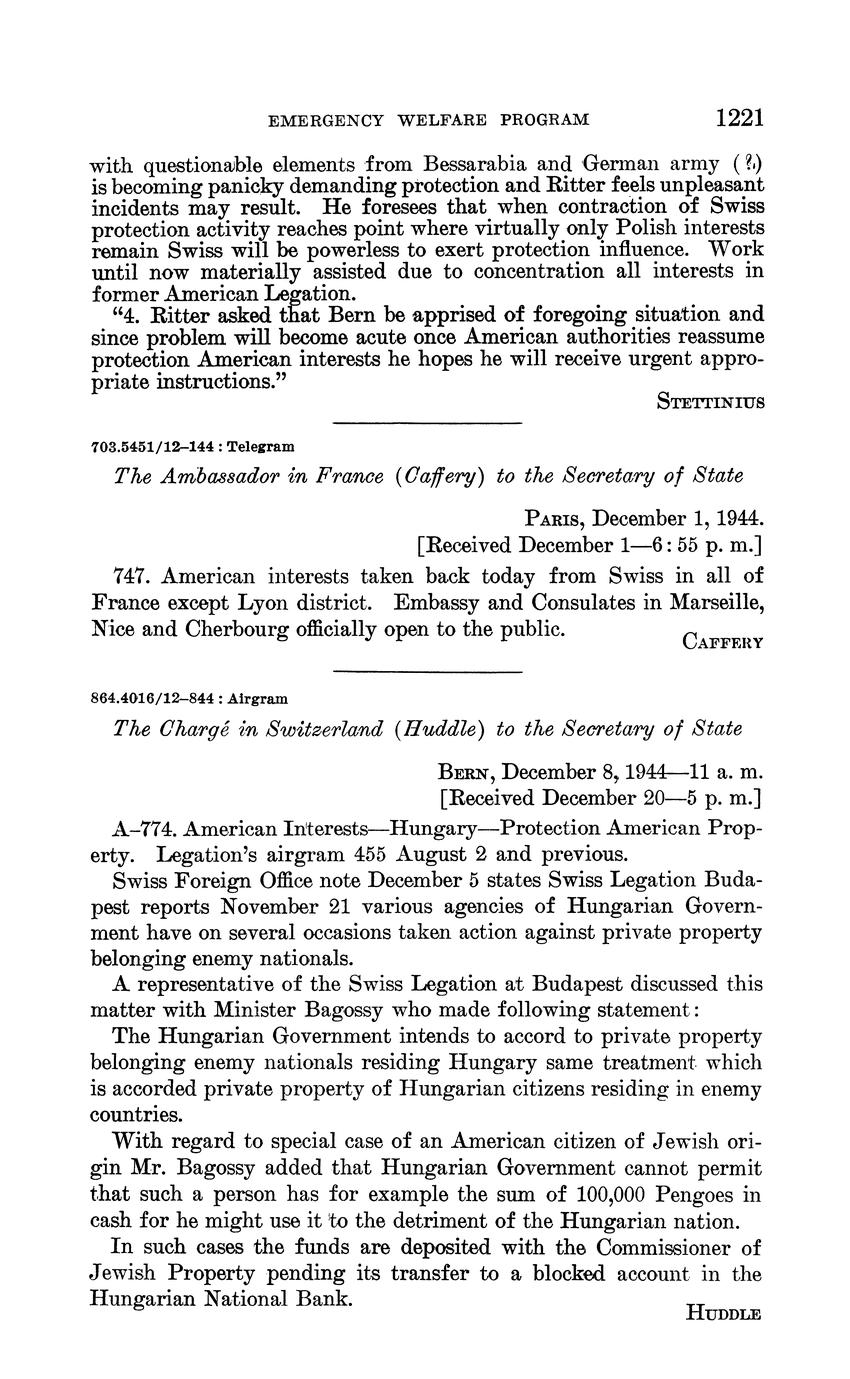 EMERGENCY WELFARE PROGRAM 1221

with questionable elements from Bessarabia and German army (?) is becoming panicky demanding protection and Ritter feels unpleasant incidents may result. He foresees that when contraction of Swiss protection activity reaches point where virtually only Polish interests remain Swiss will be powerless to exert protection influence. Work until now materially assisted due to concentration all interests in former American Legation.

"4. Ritter asked that Bern be apprised of foregoing situation and since problem will become acute once American authorities reassume protection American interests he hopes he will receive urgent appropriate instructions."

STETTINIUS

703.5451/12–144 : Telegram

The Ambassador in France (Caffery) to the Secretary of State

PARIS, December 1, 1944.
[Received December 1—6:55 p. m.]

747. American interests taken back today from Swiss in all of France except Lyon district. Embassy and Consulates in Marseille, Nice and Cherbourg officially open to the public.

CAFFERY

864.4016/12–844 : Airgram

The Chargé in Switzerland (Huddle) to the Secretary of State

BERN, December 8, 1944—11 a. m.
[Received December 20—5 p. m.]

A–774. American Interests—Hungary—Protection American Property. Legation's airgram 455 August 2 and previous.

Swiss Foreign Office note December 5 states Swiss Legation Budapest reports November 21 various agencies of Hungarian Government have on several occasions taken action against private property belonging enemy nationals.

A representative of the Swiss Legation at Budapest discussed this matter with Minister Bagossy who made following statement:

The Hungarian Government intends to accord to private property belonging enemy nationals residing Hungary same treatment which is accorded private property of Hungarian citizens residing in enemy countries.

With regard to special case of an American citizen of Jewish origin Mr. Bagossy added that Hungarian Government cannot permit that such a person has for example the sum of 100,000 Pengoes in cash for he might use it to the detriment of the Hungarian nation.

In such cases the funds are deposited with the Commissioner of Jewish Property pending its transfer to a blocked account in the Hungarian National Bank.

HUDDLE